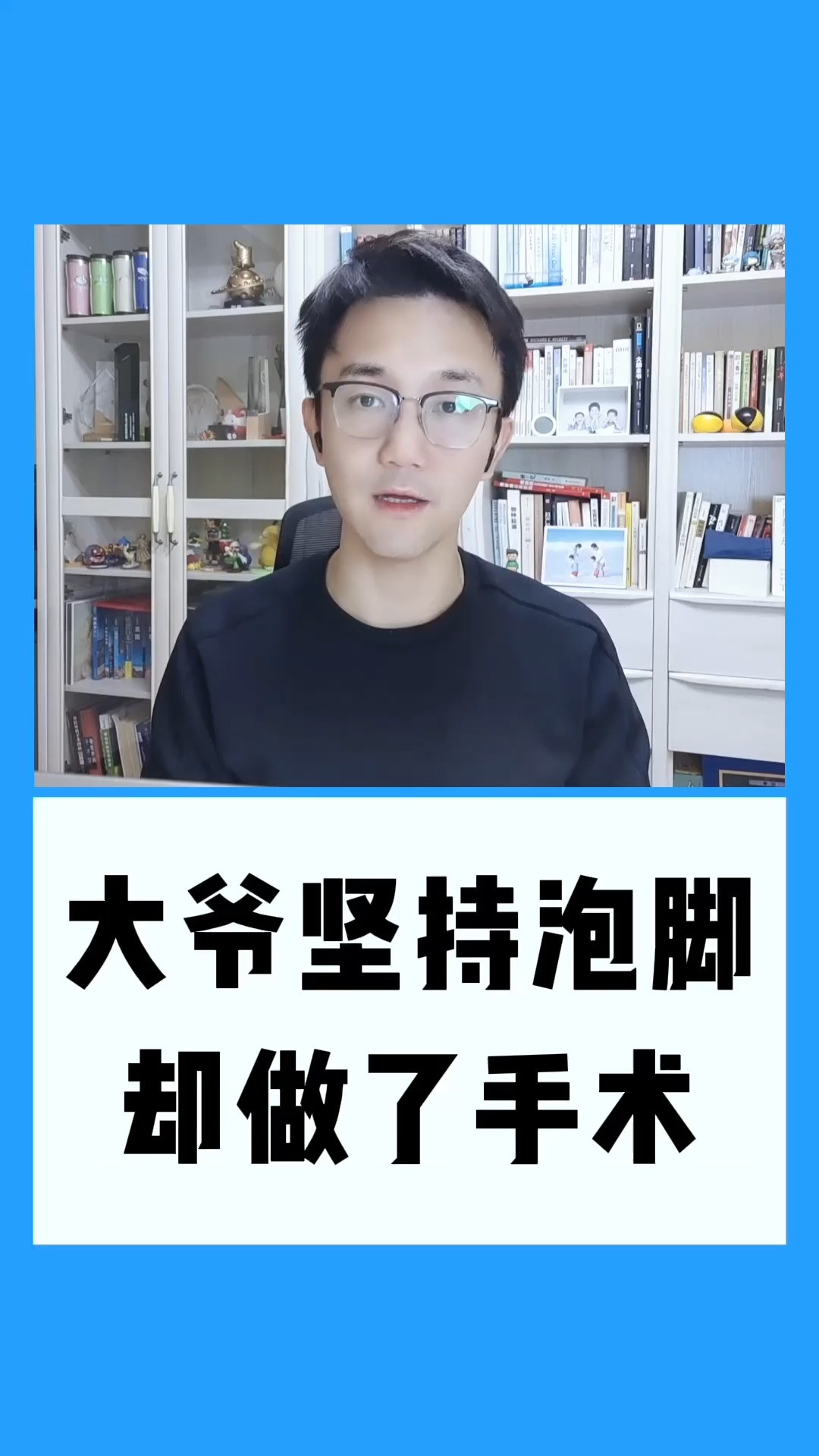 大爷坚持泡脚
却做了手术